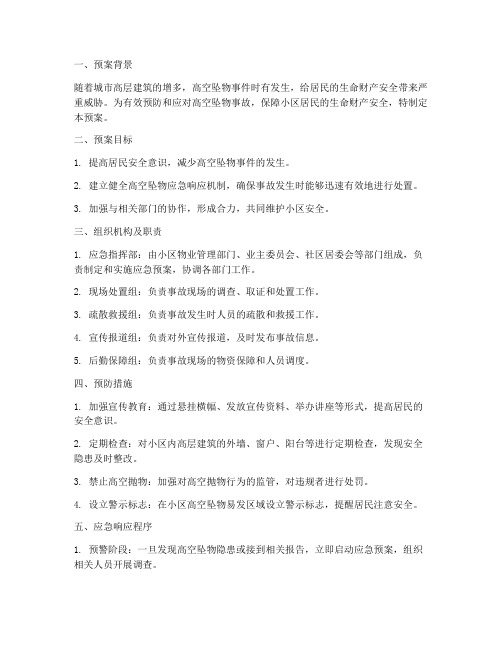 一、预案背景

随着城市高层建筑的增多，高空坠物事件时有发生，给居民的生命财产安全带来严重威胁。为有效预防和应对高空坠物事故，保障小区居民的生命财产安全，特制定本预案。

二、预案目标

1. 提高居民安全意识，减少高空坠物事件的发生。

2. 建立健全高空坠物应急响应机制，确保事故发生时能够迅速有效地进行处置。

3. 加强与相关部门的协作，形成合力，共同维护小区安全。

三、组织机构及职责

1. 应急指挥部：由小区物业管理部门、业主委员会、社区居委会等部门组成，负责制定和实施应急预案，协调各部门工作。

2. 现场处置组：负责事故现场的调查、取证和处置工作。

3. 疏散救援组：负责事故发生时人员的疏散和救援工作。

4. 宣传报道组：负责对外宣传报道，及时发布事故信息。

5. 后勤保障组：负责事故现场的物资保障和人员调度。

四、预防措施

1. 加强宣传教育：通过悬挂横幅、发放宣传资料、举办讲座等形式，提高居民的安全意识。

2. 定期检查：对小区内高层建筑的外墙、窗户、阳台等进行定期检查，发现安全隐患及时整改。

3. 禁止高空抛物：加强对高空抛物行为的监管，对违规者进行处罚。

4. 设立警示标志：在小区高空坠物易发区域设立警示标志，提醒居民注意安全。

五、应急响应程序

1. 预警阶段：一旦发现高空坠物隐患或接到相关报告，立即启动应急预案，组织相关人员开展调查。